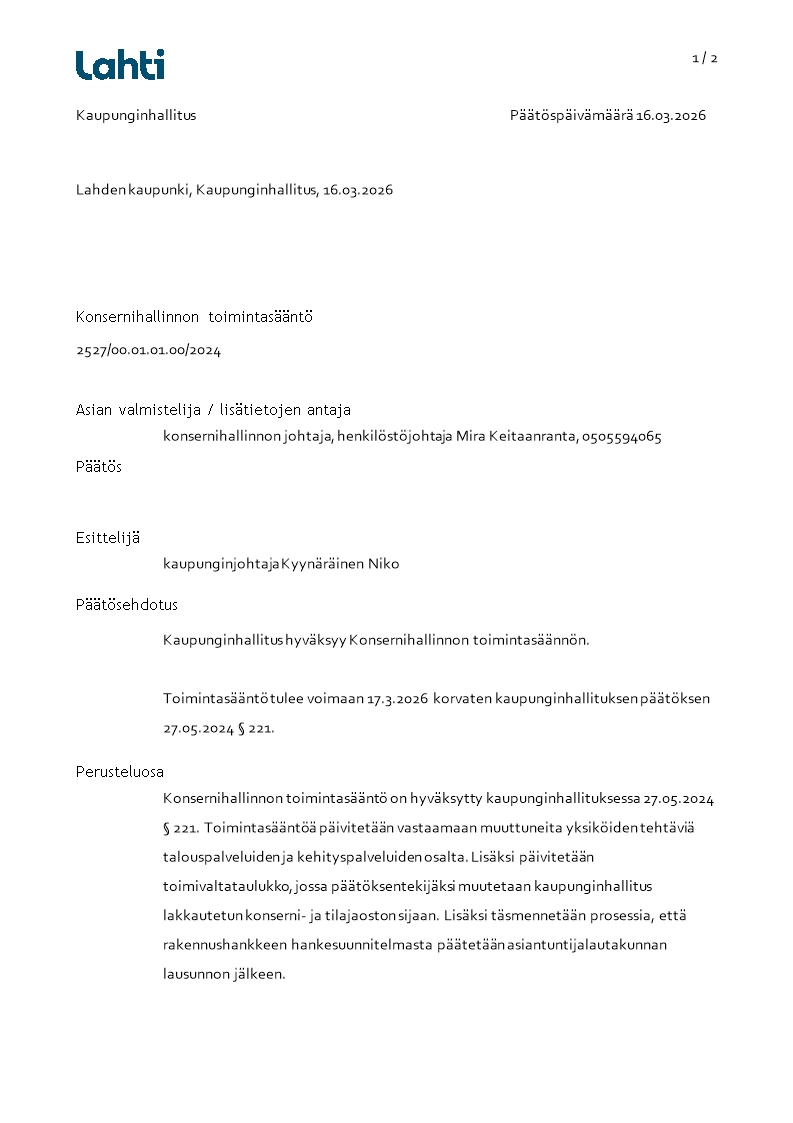 Lahti

1 / 2

Kaupunginhallitus

Päätöspäivämäärä 16.03.2026

Lahden kaupunki, Kaupunginhallitus, 16.03.2026

Konsernihallinnon toimintasääntö

2527/00.01.01.00/2024

Asian valmistelija / lisätietojen antaja

konsernihallinnon johtaja, henkilöstöjohtaja Mira Keitaanranta, 0505594065

Päätös

Esittelijä

kaupunginjohtaja Kyynäräinen Niko

Päätösehdotus

Kaupunginhallitus hyväksyy Konsernihallinnon toimintasäännön.

Toimintasääntö tulee voimaan 17.3.2026 korvaten kaupunginhallituksen päätöksen 27.05.2024 § 221.

Perusteluosa

Konsernihallinnon toimintasääntö on hyväksytty kaupunginhallituksessa 27.05.2024 § 221. Toimintasääntöä päivitetään vastaamaan muuttuneita yksiköiden tehtäviä talouspalveluiden ja kehityspalveluiden osalta. Lisäksi päivitetään toimivaltataulukko, jossa päätöksentekijäksi muutetaan kaupunginhallitus lakkautetun konserni- ja tilajaoston sijaan. Lisäksi täsmennetään prosessia, että rakennushankkeen hankesuunnitelmasta päätetään asiantuntijalautakunnan lausunnon jälkeen.